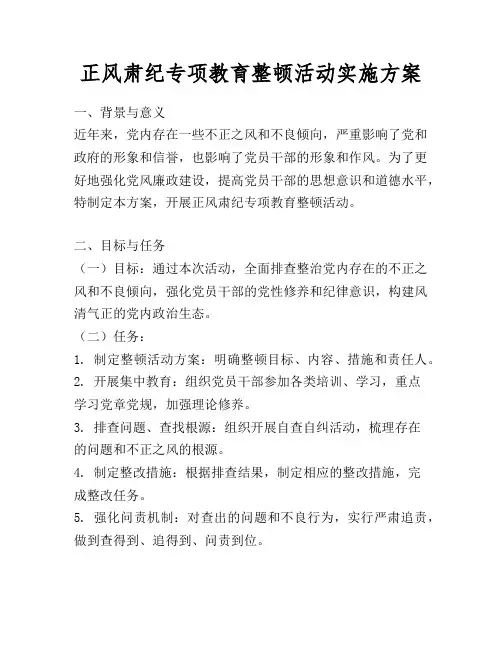 正风肃纪专项教育整顿活动实施方案

一、背景与意义
近年来，党内存在一些不正之风和不良倾向，严重影响了党和政府的形象和信誉，也影响了党员干部的形象和作风。为了更好地强化党风廉政建设，提高党员干部的思想意识和道德水平，特制定本方案，开展正风肃纪专项教育整顿活动。

二、目标与任务
（一）目标：通过本次活动，全面排查整治党内存在的不正之风和不良倾向，强化党员干部的党性修养和纪律意识，构建风清气正的党内政治生态。
（二）任务：
1. 制定整顿活动方案：明确整顿目标、内容、措施和责任人。
2. 开展集中教育：组织党员干部参加各类培训、学习，重点学习党章党规，加强理论修养。
3. 排查问题、查找根源：组织开展自查自纠活动，梳理存在的问题和不正之风的根源。
4. 制定整改措施：根据排查结果，制定相应的整改措施，完成整改任务。
5. 强化问责机制：对查出的问题和不良行为，实行严肃追责，做到查得到、追得到、问责到位。